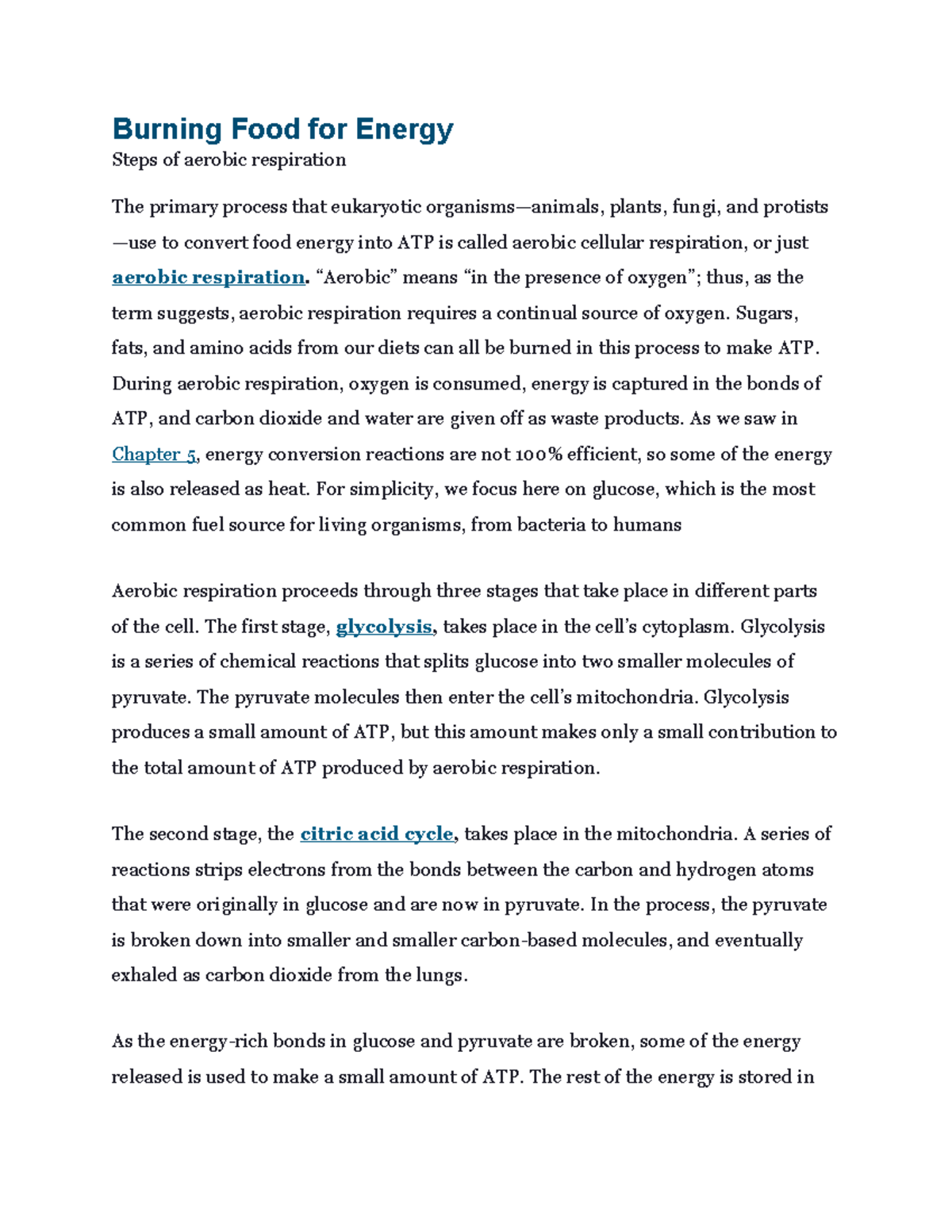 Burning Food for Energy
Steps of aerobic respiration

The primary process that eukaryotic organisms—animals, plants, fungi, and protists—use to convert food energy into ATP is called aerobic cellular respiration, or just aerobic respiration. “Aerobic” means “in the presence of oxygen”; thus, as the term suggests, aerobic respiration requires a continual source of oxygen. Sugars, fats, and amino acids from our diets can all be burned in this process to make ATP. During aerobic respiration, oxygen is consumed, energy is captured in the bonds of ATP, and carbon dioxide and water are given off as waste products. As we saw in Chapter 5, energy conversion reactions are not 100% efficient, so some of the energy is also released as heat. For simplicity, we focus here on glucose, which is the most common fuel source for living organisms, from bacteria to humans

Aerobic respiration proceeds through three stages that take place in different parts of the cell. The first stage, glycolysis, takes place in the cell’s cytoplasm. Glycolysis is a series of chemical reactions that splits glucose into two smaller molecules of pyruvate. The pyruvate molecules then enter the cell’s mitochondria. Glycolysis produces a small amount of ATP, but this amount makes only a small contribution to the total amount of ATP produced by aerobic respiration.

The second stage, the citric acid cycle, takes place in the mitochondria. A series of reactions strips electrons from the bonds between the carbon and hydrogen atoms that were originally in glucose and are now in pyruvate. In the process, the pyruvate is broken down into smaller and smaller carbon-based molecules, and eventually exhaled as carbon dioxide from the lungs.

As the energy-rich bonds in glucose and pyruvate are broken, some of the energy released is used to make a small amount of ATP. The rest of the energy is stored in